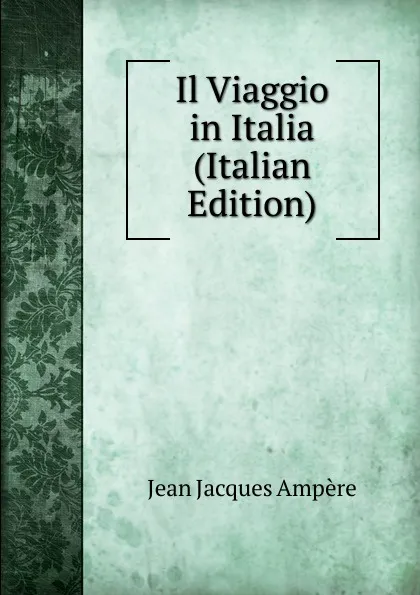 Il Viaggio in Italia (Italian Edition)

Jean Jacques Ampère